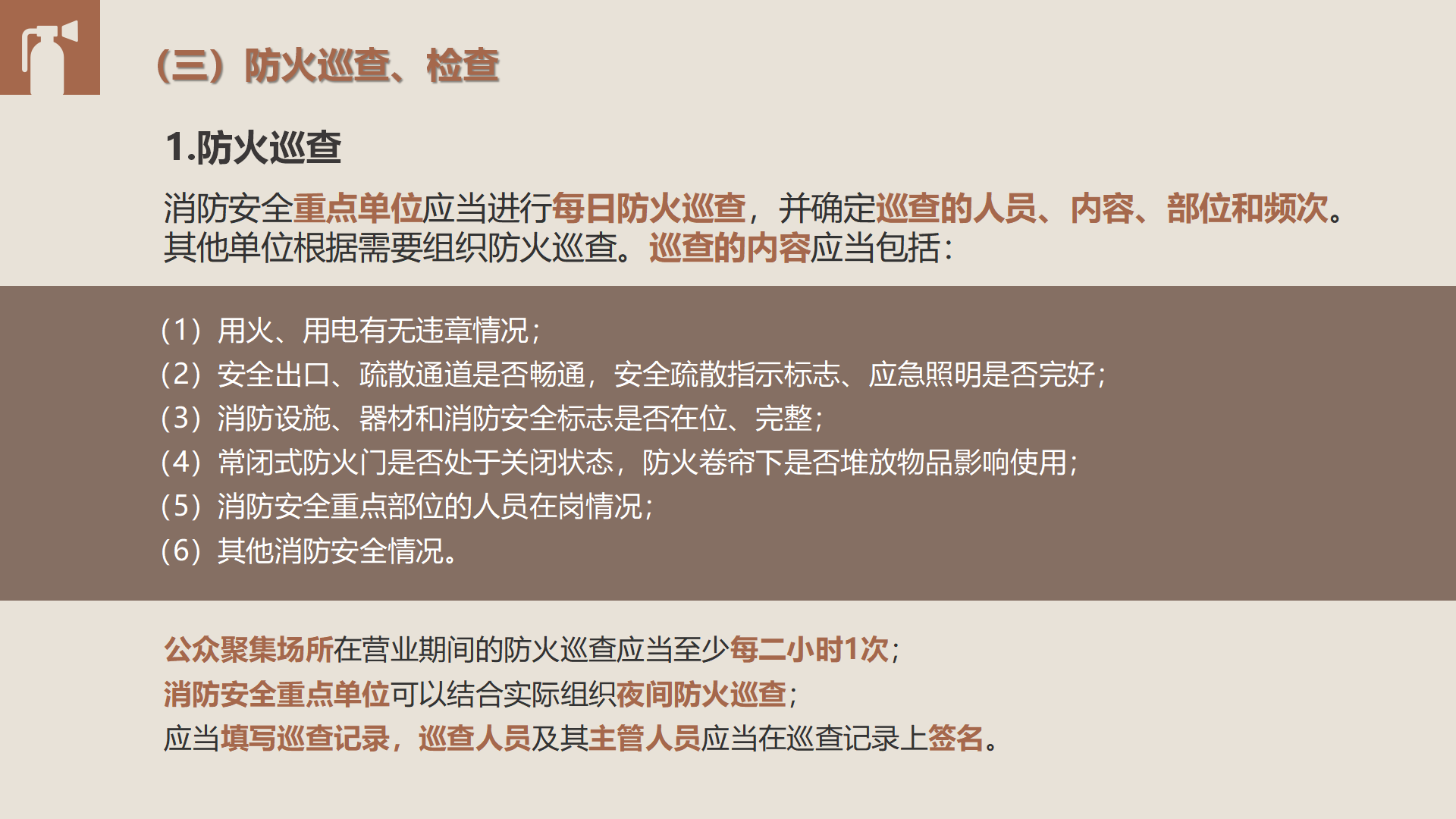 （三）防火巡查、检查

1.防火巡查

消防安全重点单位应当进行每日防火巡查，并确定巡查的人员、内容、部位和频次。其他单位根据需要组织防火巡查。巡查的内容应当包括：

（1）用火、用电有无违章情况；
（2）安全出口、疏散通道是否畅通，安全疏散指示标志、应急照明是否完好；
（3）消防设施、器材和消防安全标志是否在位、完整；
（4）常闭式防火门是否处于关闭状态，防火卷帘下是否堆放物品影响使用；
（5）消防安全重点部位的人员在岗情况；
（6）其他消防安全情况。

公众聚集场所在营业期间的防火巡查应当至少每二小时1次；
消防安全重点单位可以结合实际组织夜间防火巡查；
应当填写巡查记录，巡查人员及其主管人员应当在巡查记录上签名。